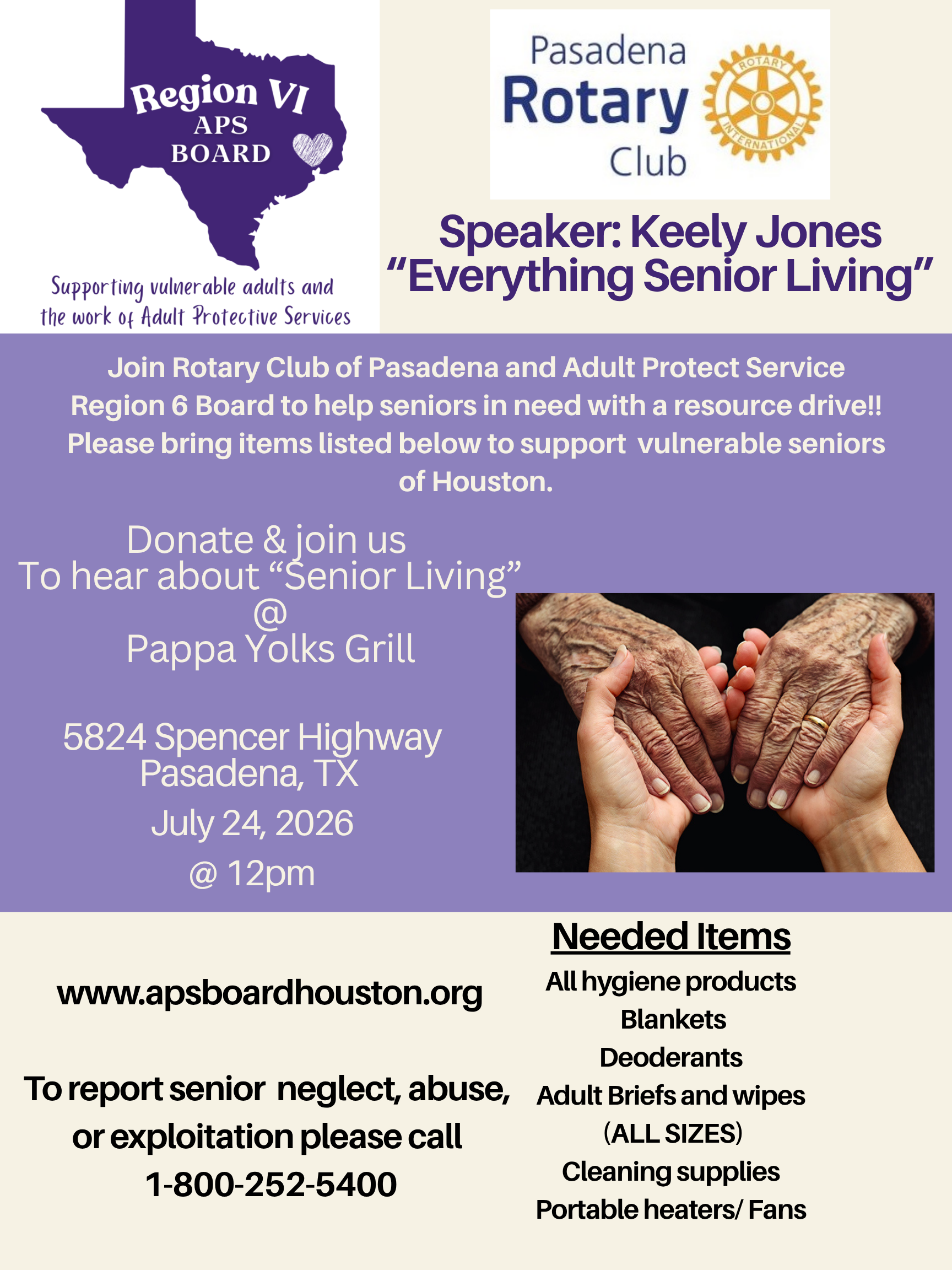 Region VI
APS
BOARD

Supporting vulnerable adults and the work of Adult Protective Services

Pasadena
Rotary
Club

ROTARY
INTERNATIONAL

Speaker: Keely Jones
"Everything Senior Living"

Join Rotary Club of Pasadena and Adult Protect Service Region 6 Board to help seniors in need with a resource drive!! Please bring items listed below to support vulnerable seniors of Houston.

Donate & join us
To hear about "Senior Living"
@
Pappa Yolks Grill

5824 Spencer Highway
Pasadena, TX
July 24, 2026
@ 12pm

www.apsboardhouston.org

To report senior neglect, abuse, or exploitation please call
1-800-252-5400

Needed Items
All hygiene products
Blankets
Deoderants
Adult Briefs and wipes
(ALL SIZES)
Cleaning supplies
Portable heaters/ Fans